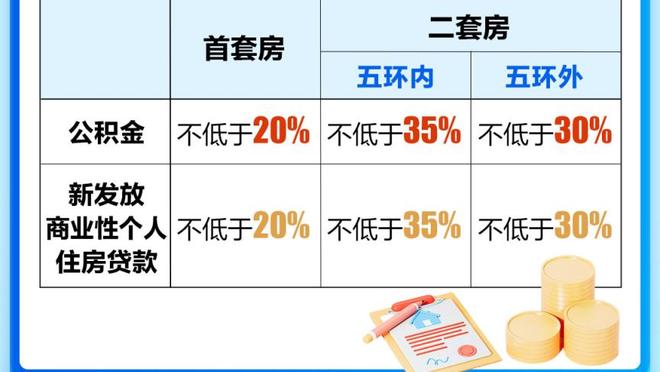 | | 首套房 | 二套房 | |
|---|---|---|---|
| | | 五环内 | 五环外 |
| 公积金 | 不低于20% | 不低于35% | 不低于30% |
| 新发放商业性个人住房贷款 | 不低于20% | 不低于35% | 不低于30% |